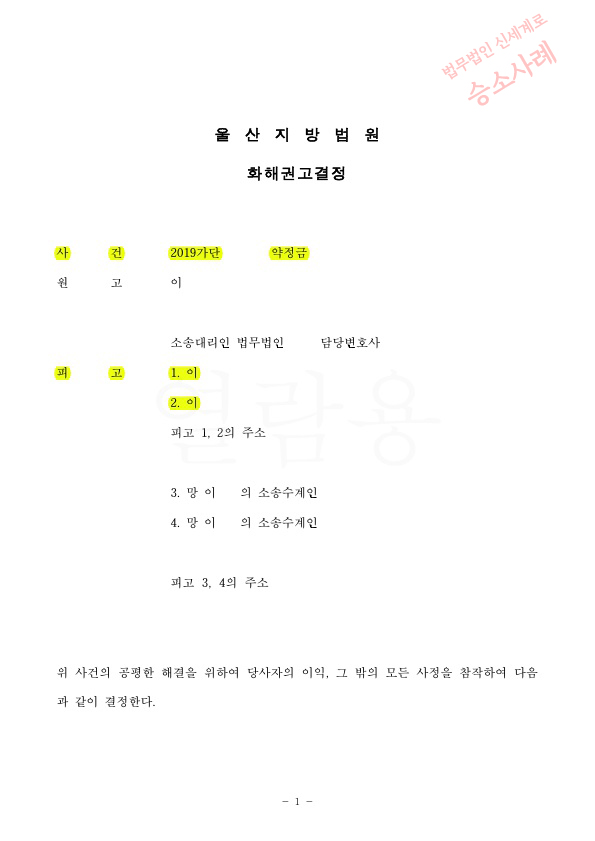 법무법인 신세계로
승소사례

울 산 지 방 법 원

화해권고결정

사　　건　　2019가단　　약정금

원　　고　　이

소송대리인 법무법인　　담당변호사

피　　고　　1. 이

2. 이

피고 1, 2의 주소

3. 망 이　　의 소송수계인

4. 망 이　　의 소송수계인

피고 3, 4의 주소

열람용

위 사건의 공평한 해결을 위하여 당사자의 이익, 그 밖의 모든 사정을 참작하여 다음과 같이 결정한다.

- 1 -